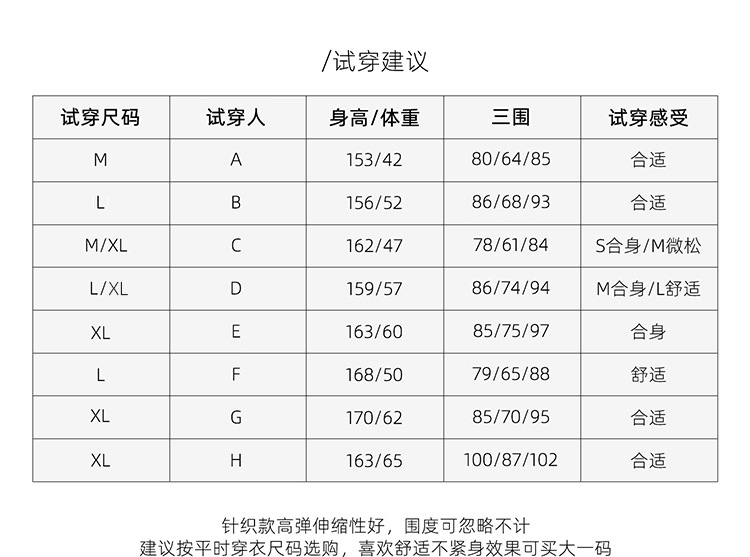 /试穿建议

| 试穿尺码 | 试穿人 | 身高/体重 | 三围 | 试穿感受 |
|---|---|---|---|---|
| M | A | 153/42 | 80/64/85 | 合适 |
| L | B | 156/52 | 86/68/93 | 合适 |
| M/XL | C | 162/47 | 78/61/84 | S合身/M微松 |
| L/XL | D | 159/57 | 86/74/94 | M合身/L舒适 |
| XL | E | 163/60 | 85/75/97 | 合身 |
| L | F | 168/50 | 79/65/88 | 舒适 |
| XL | G | 170/62 | 85/70/95 | 合适 |
| XL | H | 163/65 | 100/87/102 | 合适 |

针织款高弹伸缩性好，围度可忽略不计
建议按平时穿衣尺码选购，喜欢舒适不紧身效果可买大一码